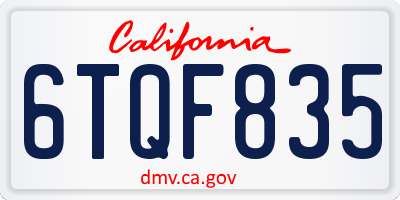 California

6TQF835

dmv.ca.gov